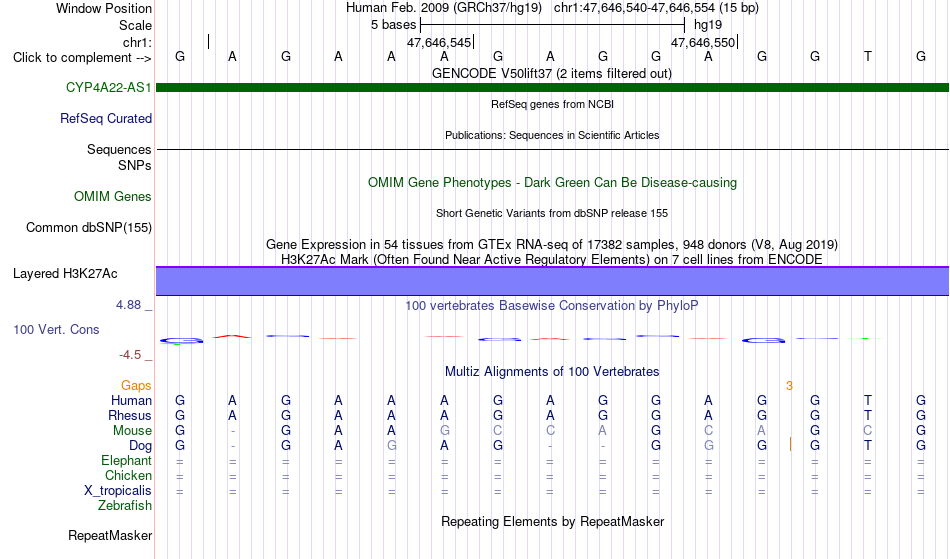 Window Position Human Feb. 2009 (GRCh37/hg19) chr1:47,646,540-47,646,554 (15 bp)
Scale 5 bases hg19
chr1: 47,646,545 47,646,550
Click to complement --> G A G A A A G A G G A G G T G
GENCODE V50lift37 (2 items filtered out)
CYP4A22-AS1
RefSeq genes from NCBI
RefSeq Curated
Publications: Sequences in Scientific Articles
Sequences
SNPs
OMIM Gene Phenotypes - Dark Green Can Be Disease-causing
OMIM Genes
Short Genetic Variants from dbSNP release 155
Common dbSNP(155)
Gene Expression in 54 tissues from GTEx RNA-seq of 17382 samples, 948 donors (V8, Aug 2019)
H3K27Ac Mark (Often Found Near Active Regulatory Elements) on 7 cell lines from ENCODE
Layered H3K27Ac
4.88 _
100 vertebrates Basewise Conservation by PhyloP
100 Vert. Cons
-4.5 _
Multiz Alignments of 100 Vertebrates
Gaps 3
Human G A G A A A G A G G A G G T G
Rhesus G A G A A A G A G G A G G T G
Mouse G - G A A G C C A G C A G C G
Dog G - G A G A G - - G G G G T G
Elephant = = = = = = = = = = = = = = =
Chicken = = = = = = = = = = = = = = =
X_tropicalis = = = = = = = = = = = = = = =
Zebrafish
Repeating Elements by RepeatMasker
RepeatMasker